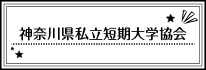 神奈川県私立短期大学協会